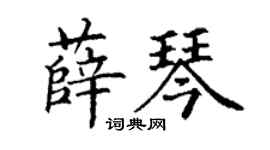 薛琴
词典网